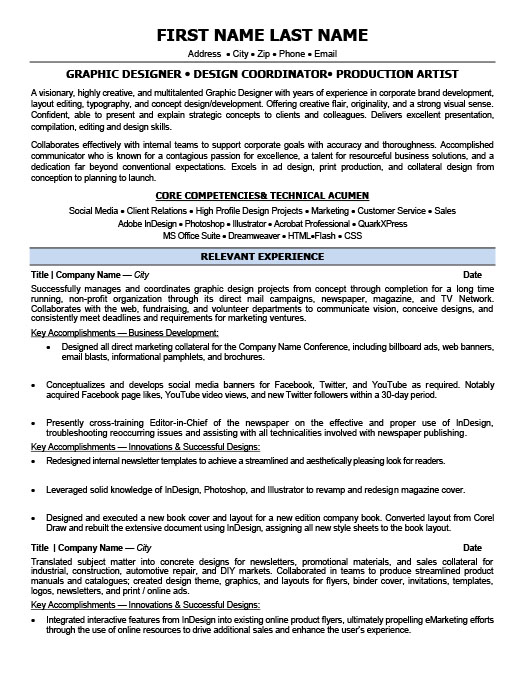 FIRST NAME LAST NAME

Address • City • Zip • Phone • Email

GRAPHIC DESIGNER • DESIGN COORDINATOR• PRODUCTION ARTIST

A visionary, highly creative, and multitalented Graphic Designer with years of experience in corporate brand development, layout editing, typography, and concept design/development. Offering creative flair, originality, and a strong visual sense. Confident, able to present and explain strategic concepts to clients and colleagues. Delivers excellent presentation, compilation, editing and design skills.

Collaborates effectively with internal teams to support corporate goals with accuracy and thoroughness. Accomplished communicator who is known for a contagious passion for excellence, a talent for resourceful business solutions, and a dedication far beyond conventional expectations. Excels in ad design, print production, and collateral design from conception to planning to launch.

CORE COMPETENCIES& TECHNICAL ACUMEN

Social Media • Client Relations • High Profile Design Projects • Marketing • Customer Service • Sales
Adobe InDesign • Photoshop • Illustrator • Acrobat Professional • QuarkXPress
MS Office Suite • Dreamweaver • HTML•Flash • CSS

RELEVANT EXPERIENCE

Title | Company Name — City Date

Successfully manages and coordinates graphic design projects from concept through completion for a long time running, non-profit organization through its direct mail campaigns, newspaper, magazine, and TV Network. Collaborates with the web, fundraising, and volunteer departments to communicate vision, conceive designs, and consistently meet deadlines and requirements for marketing ventures.

Key Accomplishments — Business Development:

• Designed all direct marketing collateral for the Company Name Conference, including billboard ads, web banners, email blasts, informational pamphlets, and brochures.

• Conceptualizes and develops social media banners for Facebook, Twitter, and YouTube as required. Notably acquired Facebook page likes, YouTube video views, and new Twitter followers within a 30-day period.

• Presently cross-training Editor-in-Chief of the newspaper on the effective and proper use of InDesign, troubleshooting reoccurring issues and assisting with all technicalities involved with newspaper publishing.

Key Accomplishments — Innovations & Successful Designs:

• Redesigned internal newsletter templates to achieve a streamlined and aesthetically pleasing look for readers.

• Leveraged solid knowledge of InDesign, Photoshop, and Illustrator to revamp and redesign magazine cover.

• Designed and executed a new book cover and layout for a new edition company book. Converted layout from Corel Draw and rebuilt the extensive document using InDesign, assigning all new style sheets to the book layout.

Title | Company Name — City Date

Translated subject matter into concrete designs for newsletters, promotional materials, and sales collateral for industrial, construction, automotive repair, and DIY markets. Collaborated in teams to produce streamlined product manuals and catalogues; created design theme, graphics, and layouts for flyers, binder cover, invitations, templates, logos, newsletters, and print / online ads.

Key Accomplishments — Innovations & Successful Designs:

• Integrated interactive features from InDesign into existing online product flyers, ultimately propelling eMarketing efforts through the use of online resources to drive additional sales and enhance the user's experience.